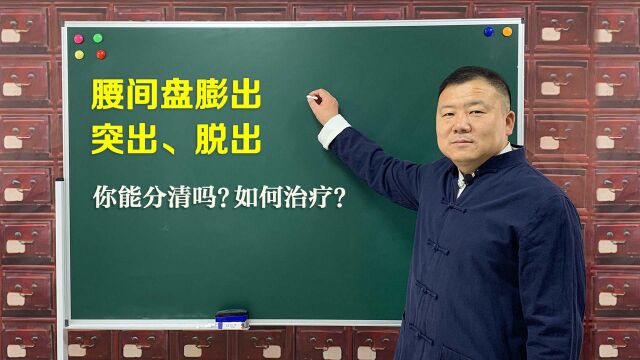 腰间盘膨出
突出、脱出

你能分清吗？如何治疗？